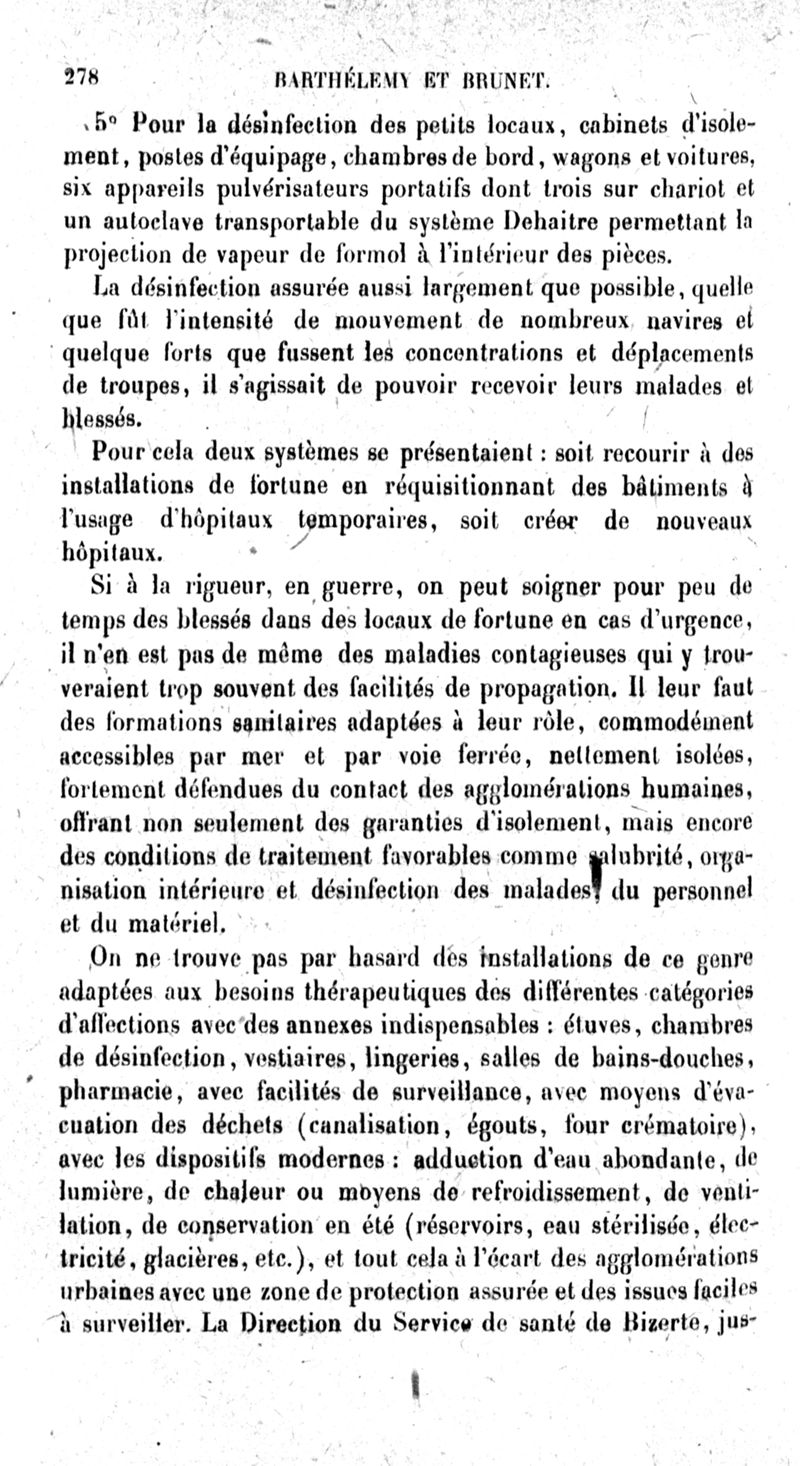 278 BARTHÉLEMY ET BRUNET.

5° Pour la désinfection des petits locaux, cabinets d'isolement, postes d'équipage, chambres de bord, wagons et voitures, six appareils pulvérisateurs portatifs dont trois sur chariot et un autoclave transportable du système Dehaitre permettant la projection de vapeur de formol à l'intérieur des pièces.

La désinfection assurée aussi largement que possible, quelle que fût l'intensité de mouvement de nombreux navires et quelque forts que fussent les concentrations et déplacements de troupes, il s'agissait de pouvoir recevoir leurs malades et blessés.

Pour cela deux systèmes se présentaient : soit recourir à des installations de fortune en réquisitionnant des bâtiments à l'usage d'hôpitaux temporaires, soit créer de nouveaux hôpitaux.

Si à la rigueur, en guerre, on peut soigner pour peu de temps des blessés dans des locaux de fortune en cas d'urgence, il n'en est pas de même des maladies contagieuses qui y trouveraient trop souvent des facilités de propagation. Il leur faut des formations sanitaires adaptées à leur rôle, commodément accessibles par mer et par voie ferrée, nettement isolées, fortement défendues du contact des agglomérations humaines, offrant non seulement des garanties d'isolement, mais encore des conditions de traitement favorables comme salubrité, organisation intérieure et désinfection des malades, du personnel et du matériel.

On ne trouve pas par hasard des installations de ce genre adaptées aux besoins thérapeutiques des différentes catégories d'affections avec des annexes indispensables : étuves, chambres de désinfection, vestiaires, lingeries, salles de bains-douches, pharmacie, avec facilités de surveillance, avec moyens d'évacuation des déchets (canalisation, égouts, four crématoire), avec les dispositifs modernes : adduction d'eau abondante, de lumière, de chaleur ou moyens de refroidissement, de ventilation, de conservation en été (réservoirs, eau stérilisée, électricité, glacières, etc.), et tout cela à l'écart des agglomérations urbaines avec une zone de protection assurée et des issues faciles à surveiller. La Direction du Service de santé de Bizerte, jus-